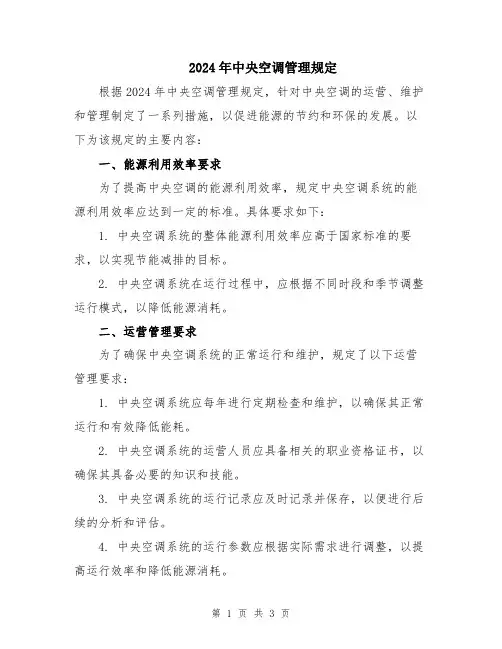 2024年中央空调管理规定

根据2024年中央空调管理规定，针对中央空调的运营、维护和管理制定了一系列措施，以促进能源的节约和环保的发展。以下为该规定的主要内容：

一、能源利用效率要求

为了提高中央空调的能源利用效率，规定中央空调系统的能源利用效率应达到一定的标准。具体要求如下：

1. 中央空调系统的整体能源利用效率应高于国家标准的要求，以实现节能减排的目标。

2. 中央空调系统在运行过程中，应根据不同时段和季节调整运行模式，以降低能源消耗。

二、运营管理要求

为了确保中央空调系统的正常运行和维护，规定了以下运营管理要求：

1. 中央空调系统应每年进行定期检查和维护，以确保其正常运行和有效降低能耗。

2. 中央空调系统的运营人员应具备相关的职业资格证书，以确保其具备必要的知识和技能。

3. 中央空调系统的运行记录应及时记录并保存，以便进行后续的分析和评估。

4. 中央空调系统的运行参数应根据实际需求进行调整，以提高运行效率和降低能源消耗。

第 1 页 共 3 页